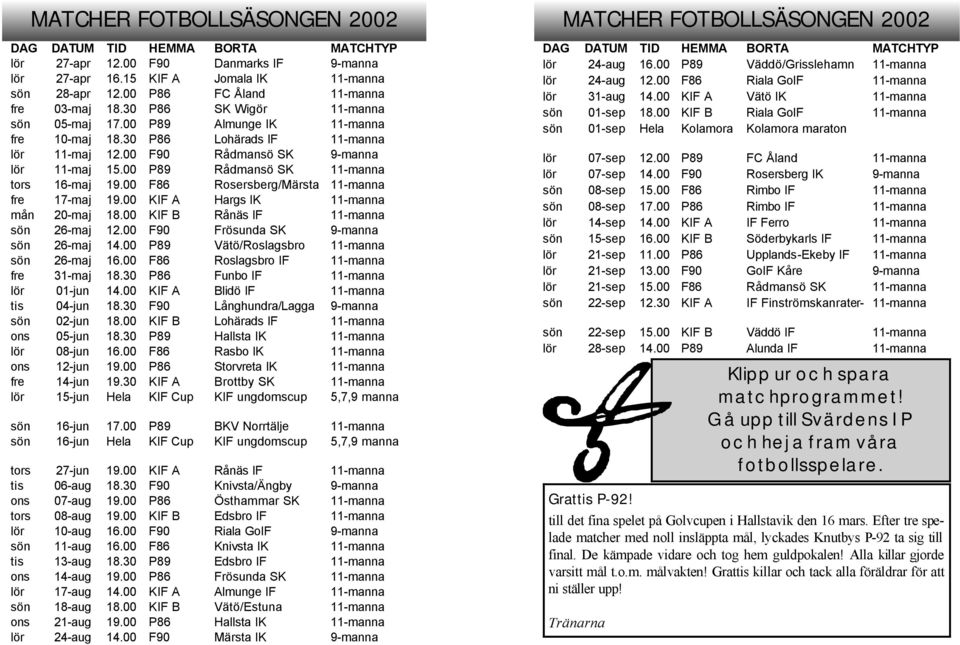 MATCHER FOTBOLLSÄSONGEN 2002

| DAG | DATUM | TID | HEMMA | BORTA | MATCHTYP |
|---|---|---|---|---|---|
| lör | 27-apr | 12.00 | F90 | Danmarks IF | 9-manna |
| lör | 27-apr | 16.15 | KIF A | Jomala IK | 11-manna |
| sön | 28-apr | 12.00 | P86 | FC Åland | 11-manna |
| fre | 03-maj | 18.30 | P86 | SK Wigör | 11-manna |
| sön | 05-maj | 17.00 | P89 | Almunge IK | 11-manna |
| fre | 10-maj | 18.30 | P86 | Lohärads IF | 11-manna |
| lör | 11-maj | 12.00 | F90 | Rådmansö SK | 9-manna |
| lör | 11-maj | 15.00 | P89 | Rådmansö SK | 11-manna |
| tors | 16-maj | 19.00 | F86 | Rosersberg/Märsta | 11-manna |
| fre | 17-maj | 19.00 | KIF A | Hargs IK | 11-manna |
| mån | 20-maj | 18.00 | KIF B | Rånäs IF | 11-manna |
| sön | 26-maj | 12.00 | F90 | Frösunda SK | 9-manna |
| sön | 26-maj | 14.00 | P89 | Vätö/Roslagsbro | 11-manna |
| sön | 26-maj | 16.00 | F86 | Roslagsbro IF | 11-manna |
| fre | 31-maj | 18.30 | P86 | Funbo IF | 11-manna |
| lör | 01-jun | 14.00 | KIF A | Blidö IF | 11-manna |
| tis | 04-jun | 18.30 | F90 | Långhundra/Lagga | 9-manna |
| sön | 02-jun | 18.00 | KIF B | Lohärads IF | 11-manna |
| ons | 05-jun | 18.30 | P89 | Hallsta IK | 11-manna |
| lör | 08-jun | 16.00 | F86 | Rasbo IK | 11-manna |
| ons | 12-jun | 19.00 | P86 | Storvreta IK | 11-manna |
| fre | 14-jun | 19.30 | KIF A | Brottby SK | 11-manna |
| lör | 15-jun | Hela | KIF Cup | KIF ungdomscup | 5,7,9 manna |
| sön | 16-jun | 17.00 | P89 | BKV Norrtälje | 11-manna |
| sön | 16-jun | Hela | KIF Cup | KIF ungdomscup | 5,7,9 manna |
| tors | 27-jun | 19.00 | KIF A | Rånäs IF | 11-manna |
| tis | 06-aug | 18.30 | F90 | Knivsta/Ängby | 9-manna |
| ons | 07-aug | 19.00 | P86 | Östhammar SK | 11-manna |
| tors | 08-aug | 19.00 | KIF B | Edsbro IF | 11-manna |
| lör | 10-aug | 16.00 | F90 | Riala GoIF | 9-manna |
| sön | 11-aug | 16.00 | F86 | Knivsta IK | 11-manna |
| tis | 13-aug | 18.30 | P89 | Edsbro IF | 11-manna |
| ons | 14-aug | 19.00 | P86 | Frösunda SK | 11-manna |
| lör | 17-aug | 14.00 | KIF A | Almunge IF | 11-manna |
| sön | 18-aug | 18.00 | KIF B | Vätö/Estuna | 11-manna |
| ons | 21-aug | 19.00 | P86 | Hallsta IK | 11-manna |
| lör | 24-aug | 14.00 | F90 | Märsta IK | 9-manna |

MATCHER FOTBOLLSÄSONGEN 2002

| DAG | DATUM | TID | HEMMA | BORTA | MATCHTYP |
|---|---|---|---|---|---|
| lör | 24-aug | 16.00 | P89 | Väddö/Grisslehamn | 11-manna |
| lör | 24-aug | 12.00 | F86 | Riala GoIF | 11-manna |
| lör | 31-aug | 14.00 | KIF A | Vätö IK | 11-manna |
| sön | 01-sep | 18.00 | KIF B | Riala GoIF | 11-manna |
| sön | 01-sep | Hela | Kolamora | Kolamora maraton | |
| lör | 07-sep | 12.00 | P89 | FC Åland | 11-manna |
| lör | 07-sep | 14.00 | F90 | Rosersberg IK | 9-manna |
| sön | 08-sep | 15.00 | F86 | Rimbo IF | 11-manna |
| sön | 08-sep | 17.00 | P86 | Rimbo IF | 11-manna |
| lör | 14-sep | 14.00 | KIF A | IF Ferro | 11-manna |
| sön | 15-sep | 16.00 | KIF B | Söderbykarls IF | 11-manna |
| lör | 21-sep | 11.00 | P86 | Upplands-Ekeby IF | 11-manna |
| lör | 21-sep | 13.00 | F90 | GoIF Kåre | 9-manna |
| lör | 21-sep | 15.00 | F86 | Rådmansö SK | 11-manna |
| sön | 22-sep | 12.30 | KIF A | IF Finströmskanrater- | 11-manna |
| sön | 22-sep | 15.00 | KIF B | Väddö IF | 11-manna |
| lör | 28-sep | 14.00 | P89 | Alunda IF | 11-manna |

Klipp ur och spara matchprogrammet! Gå upp till Svärdens IP och heja fram våra fotbollsspelare.

Grattis P-92!
till det fina spelet på Golvcupen i Hallstavik den 16 mars. Efter tre spelade matcher med noll insläppta mål, lyckades Knutbys P-92 ta sig till final. De kämpade vidare och tog hem guldpokalen! Alla killar gjorde varsitt mål t.o.m. målvakten! Grattis killar och tack alla föräldrar för att ni ställer upp!

Tränarna